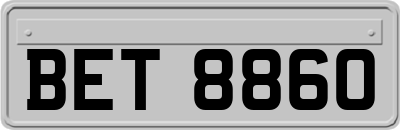 BET 8860